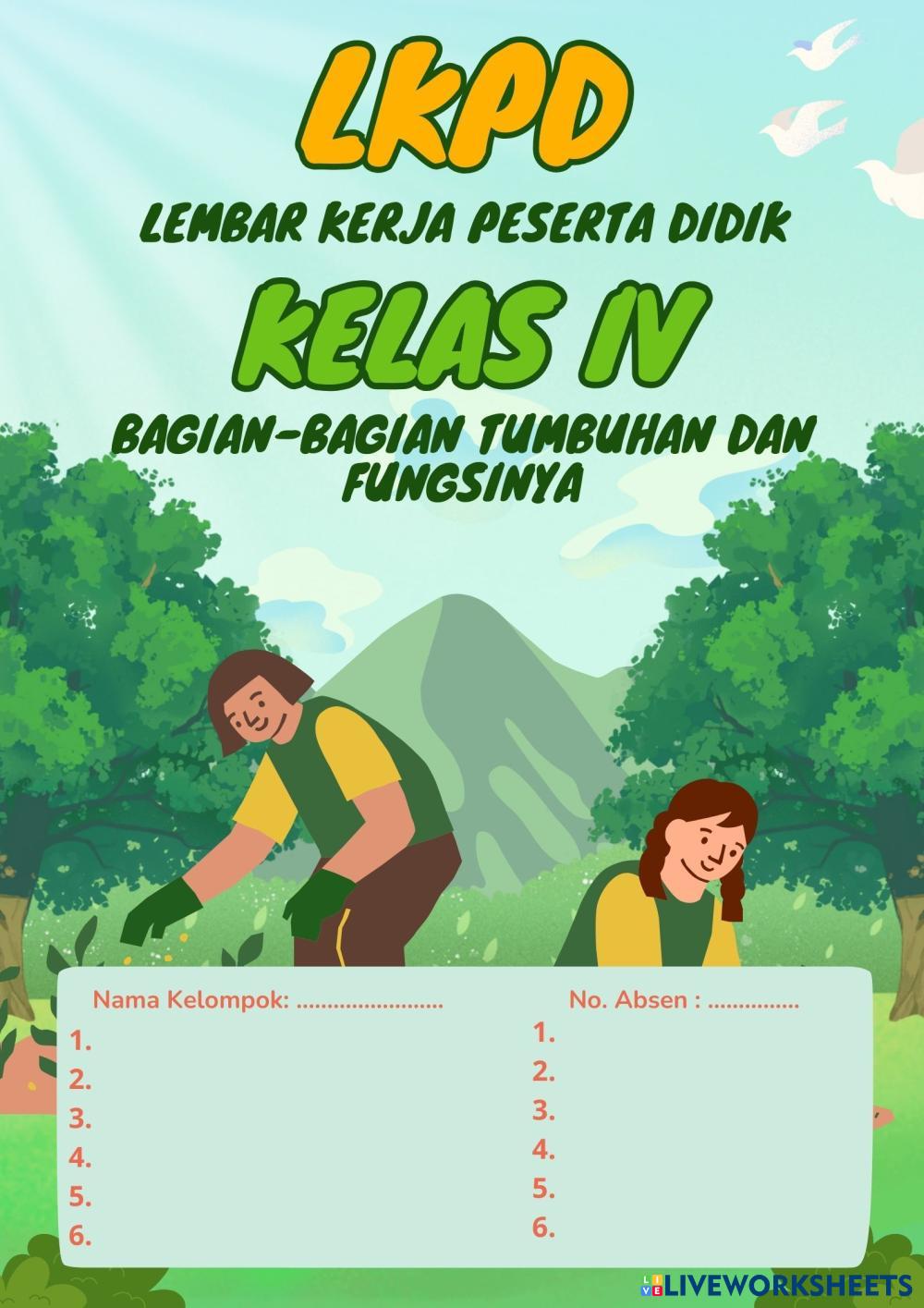 LKPD

LEMBAR KERJA PESERTA DIDIK

KELAS IV

BAGIAN-BAGIAN TUMBUHAN DAN FUNGSINYA

Nama Kelompok: ____
1.
2.
3.
4.
5.
6.

No. Absen : ____
1.
2.
3.
4.
5.
6.

LIVEWORKSHEETS